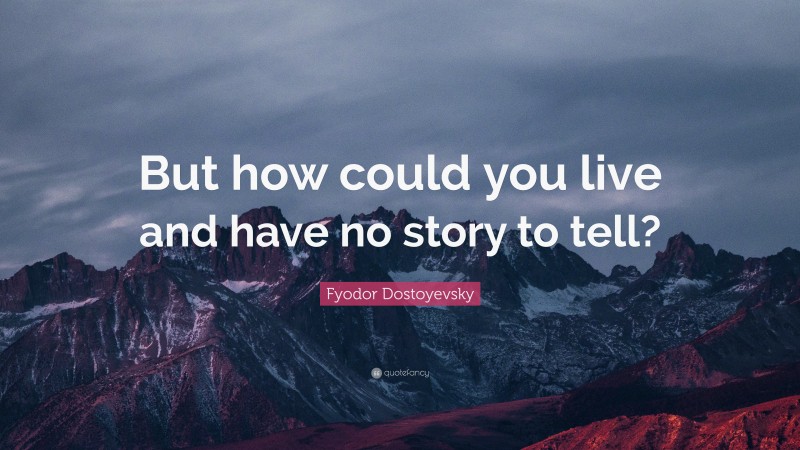 But how could you live and have no story to tell?

Fyodor Dostoyevsky

quotefancy